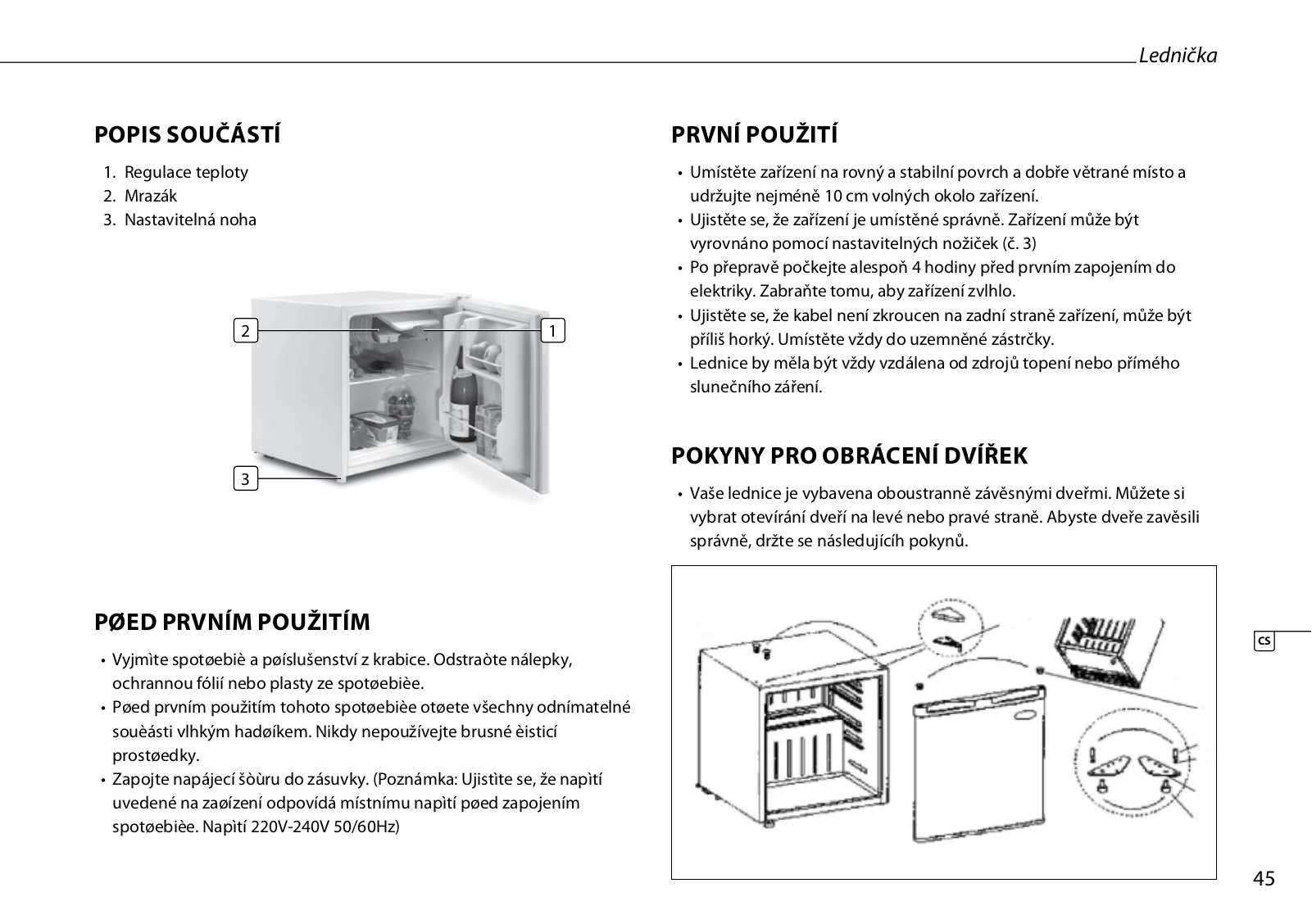 Lednička

POPIS SOUČÁSTÍ

1. Regulace teploty
2. Mrazák
3. Nastavitelná noha

2

1

3

PØED PRVNÍM POUŽITÍM

• Vyjmìte spotøebiè a pøíslušenství z krabice. Odstraòte nálepky, ochrannou fólií nebo plasty ze spotøebièe.
• Pøed prvním použitím tohoto spotøebièe otøete všechny odnímatelné souèásti vlhkým hadøíkem. Nikdy nepoužívejte brusné èisticí prostøedky.
• Zapojte napájecí šòùru do zásuvky. (Poznámka: Ujistìte se, že napìtí uvedené na zaøízení odpovídá místnímu napìtí pøed zapojením spotøebièe. Napìtí 220V-240V 50/60Hz)

PRVNÍ POUŽITÍ

• Umístěte zařízení na rovný a stabilní povrch a dobře větrané místo a udržujte nejméně 10 cm volných okolo zařízení.
• Ujistěte se, že zařízení je umístěné správně. Zařízení může být vyrovnáno pomocí nastavitelných nožiček (č. 3)
• Po přepravě počkejte alespoň 4 hodiny před prvním zapojením do elektriky. Zabraňte tomu, aby zařízení zvlhlo.
• Ujistěte se, že kabel není zkroucen na zadní straně zařízení, může být příliš horký. Umístěte vždy do uzemněné zástrčky.
• Lednice by měla být vždy vzdálena od zdrojů topení nebo přímého slunečního záření.

POKYNY PRO OBRÁCENÍ DVÍŘEK

• Vaše lednice je vybavena oboustranně závěsnými dveřmi. Můžete si vybrat otevírání dveří na levé nebo pravé straně. Abyste dveře zavěsili správně, držte se následujících pokynů.

CS

45